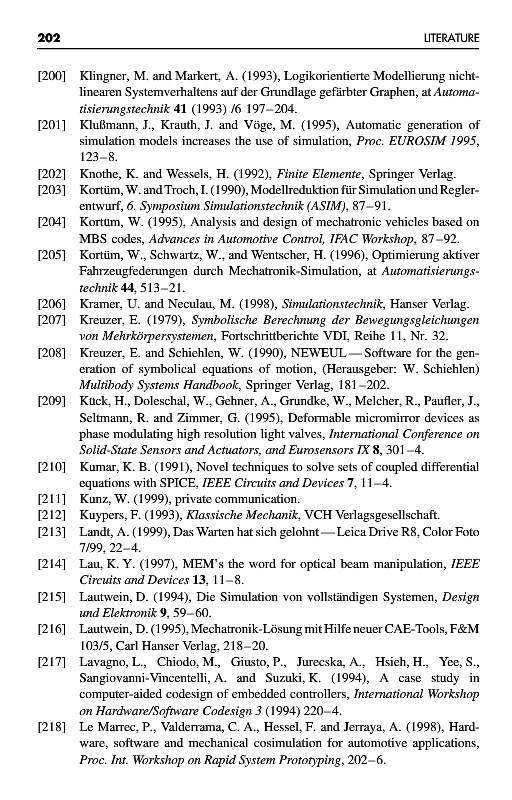 202 LITERATURE

[200] Klingner, M. and Markert, A. (1993), Logikorientierte Modellierung nichtlinearen Systemverhaltens auf der Grundlage gefärbter Graphen, at Automatisierungstechnik 41 (1993) /6 197–204.

[201] Klußmann, J., Krauth, J. and Vöge, M. (1995), Automatic generation of simulation models increases the use of simulation, Proc. EUROSIM 1995, 123–8.

[202] Knothe, K. and Wessels, H. (1992), Finite Elemente, Springer Verlag.

[203] Kortüm, W. and Troch, I. (1990), Modellreduktion für Simulation und Reglerentwurf, 6. Symposium Simulationstechnik (ASIM), 87–91.

[204] Kortüm, W. (1995), Analysis and design of mechatronic vehicles based on MBS codes, Advances in Automotive Control, IFAC Workshop, 87–92.

[205] Kortüm, W., Schwartz, W., and Wentscher, H. (1996), Optimierung aktiver Fahrzeugfederungen durch Mechatronik-Simulation, at Automatisierungstechnik 44, 513–21.

[206] Kramer, U. and Neculau, M. (1998), Simulationstechnik, Hanser Verlag.

[207] Kreuzer, E. (1979), Symbolische Berechnung der Bewegungsgleichungen von Mehrkörpersystemen, Fortschrittberichte VDI, Reihe 11, Nr. 32.

[208] Kreuzer, E. and Schiehlen, W. (1990), NEWEUL — Software for the generation of symbolical equations of motion, (Herausgeber: W. Schiehlen) Multibody Systems Handbook, Springer Verlag, 181–202.

[209] Kück, H., Doleschal, W., Gehner, A., Grundke, W., Melcher, R., Paufler, J., Seltmann, R. and Zimmer, G. (1995), Deformable micromirror devices as phase modulating high resolution light valves, International Conference on Solid-State Sensors and Actuators, and Eurosensors IX 8, 301–4.

[210] Kumar, K. B. (1991), Novel techniques to solve sets of coupled differential equations with SPICE, IEEE Circuits and Devices 7, 11–4.

[211] Kunz, W. (1999), private communication.

[212] Kuypers, F. (1993), Klassische Mechanik, VCH Verlagsgesellschaft.

[213] Landt, A. (1999), Das Warten hat sich gelohnt — Leica Drive R8, Color Foto 7/99, 22–4.

[214] Lau, K. Y. (1997), MEM's the word for optical beam manipulation, IEEE Circuits and Devices 13, 11–8.

[215] Lautwein, D. (1994), Die Simulation von vollständigen Systemen, Design und Elektronik 9, 59–60.

[216] Lautwein, D. (1995), Mechatronik-Lösung mit Hilfe neuer CAE-Tools, F&M 103/5, Carl Hanser Verlag, 218–20.

[217] Lavagno, L., Chiodo, M., Giusto, P., Jurecska, A., Hsieh, H., Yee, S., Sangiovanni-Vincentelli, A. and Suzuki, K. (1994), A case study in computer-aided codesign of embedded controllers, International Workshop on Hardware/Software Codesign 3 (1994) 220–4.

[218] Le Marrec, P., Valderrama, C. A., Hessel, F. and Jerraya, A. (1998), Hardware, software and mechanical cosimulation for automotive applications, Proc. Int. Workshop on Rapid System Prototyping, 202–6.